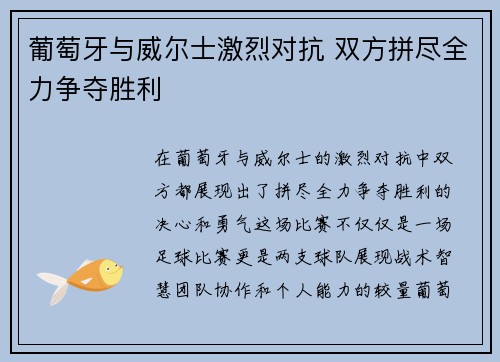 葡萄牙与威尔士激烈对抗 双方拼尽全力争夺胜利

在葡萄牙与威尔士的激烈对抗中双方都展现出了拼尽全力争夺胜利的决心和勇气这场比赛不仅仅是一场足球比赛更是两支球队展现战术智慧团队协作和个人能力的较量葡萄